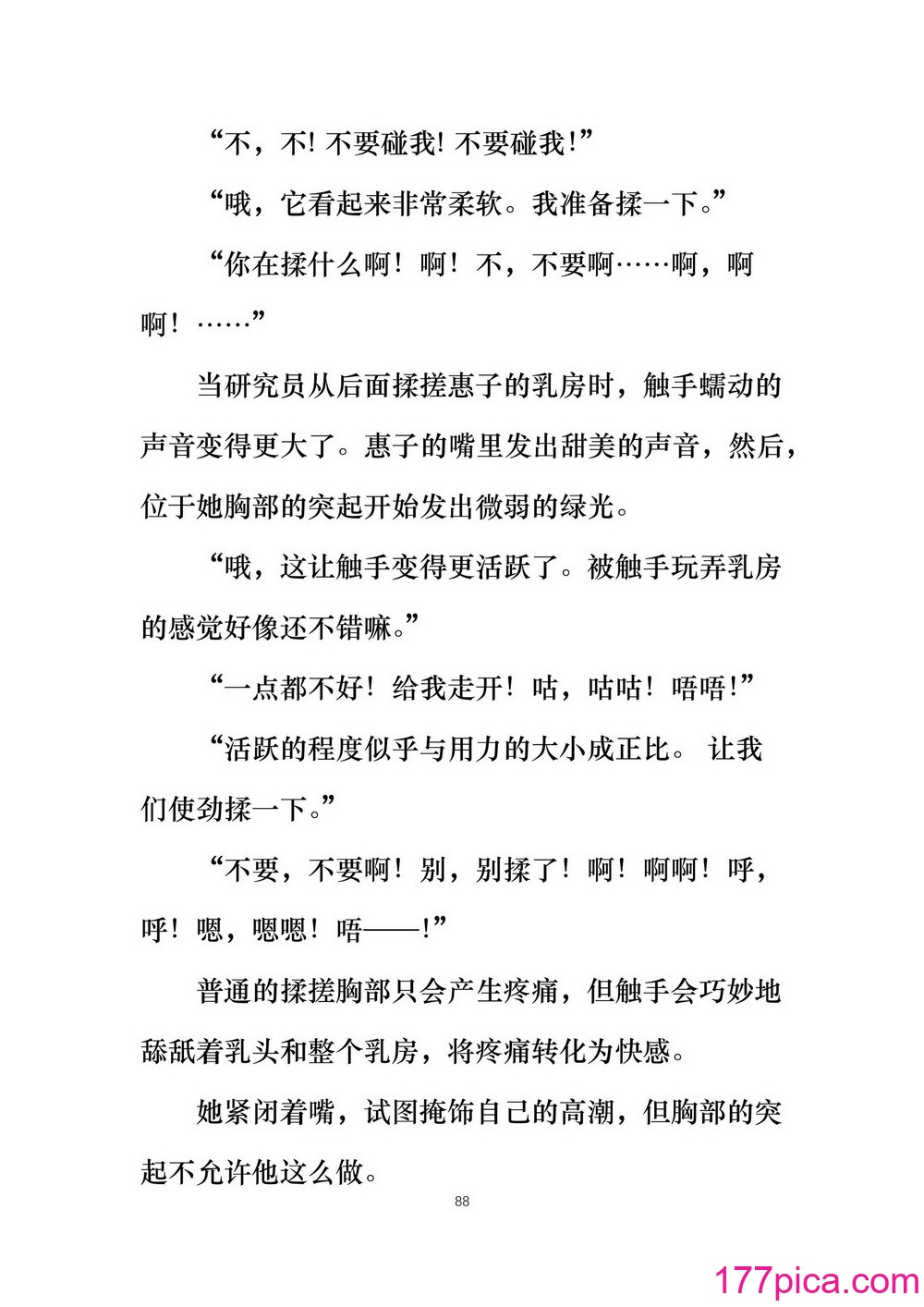 “不，不！不要碰我！不要碰我！”

“哦，它看起来非常柔软。我准备揉一下。”

“你在揉什么啊！啊！不，不要啊……啊，啊啊！……”

当研究员从后面揉搓惠子的乳房时，触手蠕动的声音变得更大了。惠子的嘴里发出甜美的声音，然后，位于她胸部的突起开始发出微弱的绿光。

“哦，这让触手变得更活跃了。被触手玩弄乳房的感觉好像还不错嘛。”

“一点都不好！给我走开！咕，咕咕！唔唔！”

“活跃的程度似乎与用力的大小成正比。 让我们使劲揉一下。”

“不要，不要啊！别，别揉了！啊！啊啊！呼，呼！嗯，嗯嗯！唔——！”

普通的揉搓胸部只会产生疼痛，但触手会巧妙地舔舐着乳头和整个乳房，将疼痛转化为快感。

她紧闭着嘴，试图掩饰自己的高潮，但胸部的突起不允许他这么做。

88

177pica.com